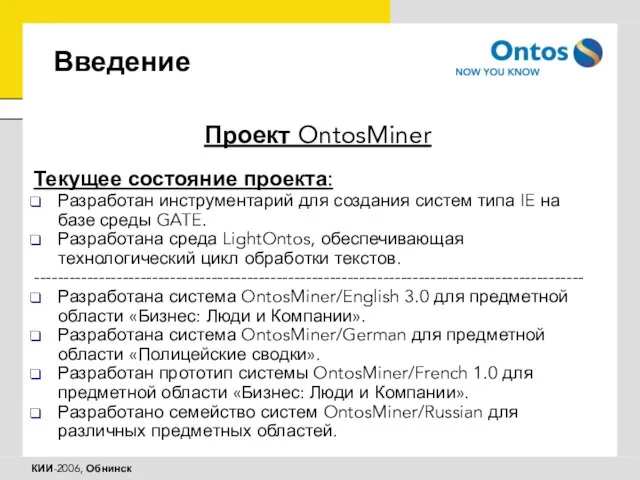 Введение

Ontos
NOW YOU KNOW

Проект OntosMiner

Текущее состояние проекта:

❑ Разработан инструментарий для создания систем типа IE на базе среды GATE.
❑ Разработана среда LightOntos, обеспечивающая технологический цикл обработки текстов.

------------------------------------------------------------------------------------------

❑ Разработана система OntosMiner/English 3.0 для предметной области «Бизнес: Люди и Компании».
❑ Разработана система OntosMiner/German для предметной области «Полицейские сводки».
❑ Разработан прототип системы OntosMiner/French 1.0 для предметной области «Бизнес: Люди и Компании».
❑ Разработано семейство систем OntosMiner/Russian для различных предметных областей.

КИИ-2006, Обнинск